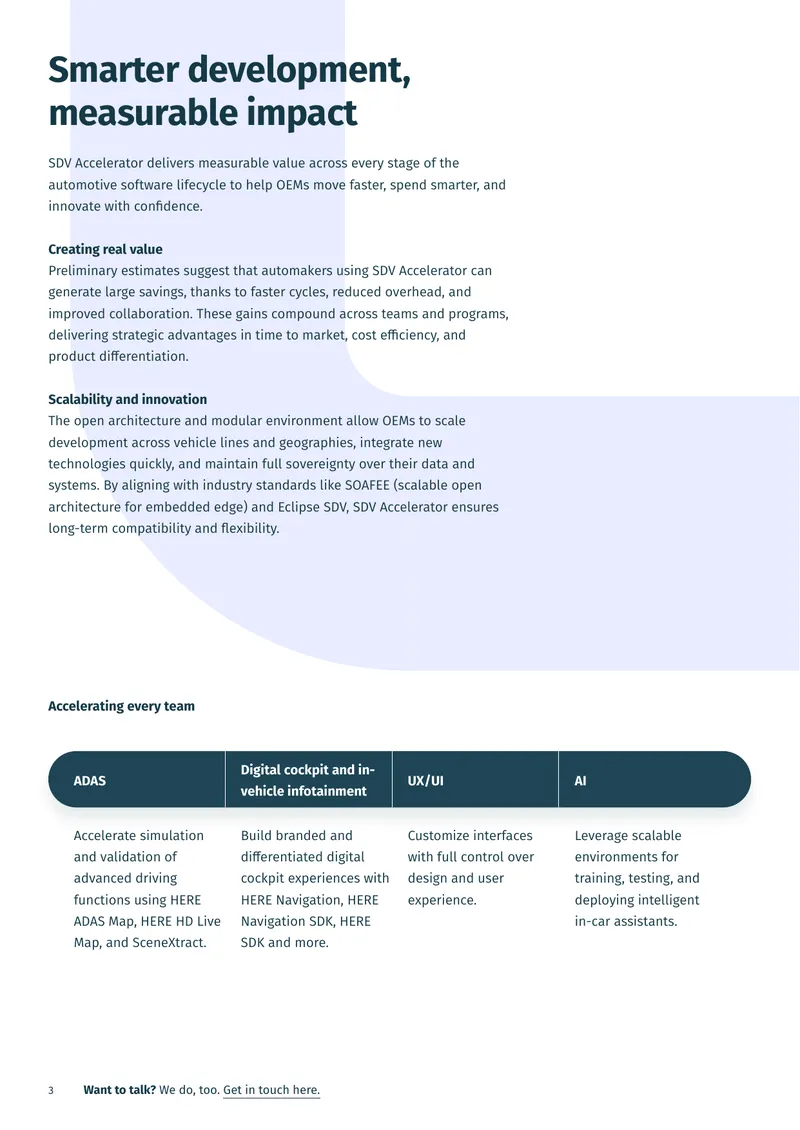 Smarter development, measurable impact

SDV Accelerator delivers measurable value across every stage of the automotive software lifecycle to help OEMs move faster, spend smarter, and innovate with confidence.

Creating real value
Preliminary estimates suggest that automakers using SDV Accelerator can generate large savings, thanks to faster cycles, reduced overhead, and improved collaboration. These gains compound across teams and programs, delivering strategic advantages in time to market, cost efficiency, and product differentiation.

Scalability and innovation
The open architecture and modular environment allow OEMs to scale development across vehicle lines and geographies, integrate new technologies quickly, and maintain full sovereignty over their data and systems. By aligning with industry standards like SOAFEE (scalable open architecture for embedded edge) and Eclipse SDV, SDV Accelerator ensures long-term compatibility and flexibility.

Accelerating every team

| ADAS | Digital cockpit and in-vehicle infotainment | UX/UI | AI |
|---|---|---|---|
| Accelerate simulation and validation of advanced driving functions using HERE ADAS Map, HERE HD Live Map, and SceneXtract. | Build branded and differentiated digital cockpit experiences with HERE Navigation, HERE Navigation SDK, HERE SDK and more. | Customize interfaces with full control over design and user experience. | Leverage scalable environments for training, testing, and deploying intelligent in-car assistants. |

3 Want to talk? We do, too. Get in touch here.